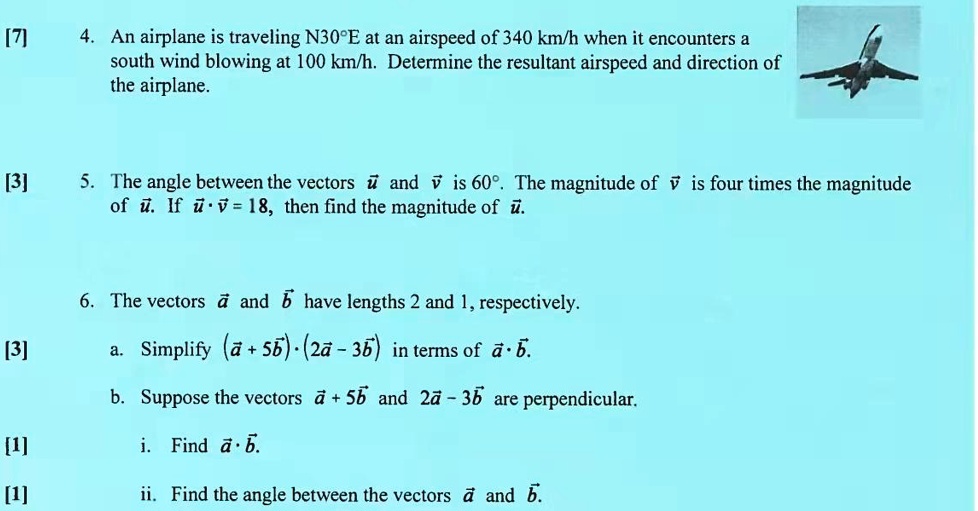 [7] 4. An airplane is traveling N30°E at an airspeed of 340 km/h when it encounters a south wind blowing at 100 km/h. Determine the resultant airspeed and direction of the airplane.

[3] 5. The angle between the vectors $\vec{u}$ and $\vec{v}$ is 60°. The magnitude of $\vec{v}$ is four times the magnitude of $\vec{u}$. If $\vec{u} \cdot \vec{v} = 18$, then find the magnitude of $\vec{u}$.

6. The vectors $\vec{a}$ and $\vec{b}$ have lengths 2 and 1, respectively.

[3] a. Simplify $(\vec{a} + 5\vec{b}) \cdot (2\vec{a} - 3\vec{b})$ in terms of $\vec{a} \cdot \vec{b}$.

b. Suppose the vectors $\vec{a} + 5\vec{b}$ and $2\vec{a} - 3\vec{b}$ are perpendicular.

[1] i. Find $\vec{a} \cdot \vec{b}$.

[1] ii. Find the angle between the vectors $\vec{a}$ and $\vec{b}$.